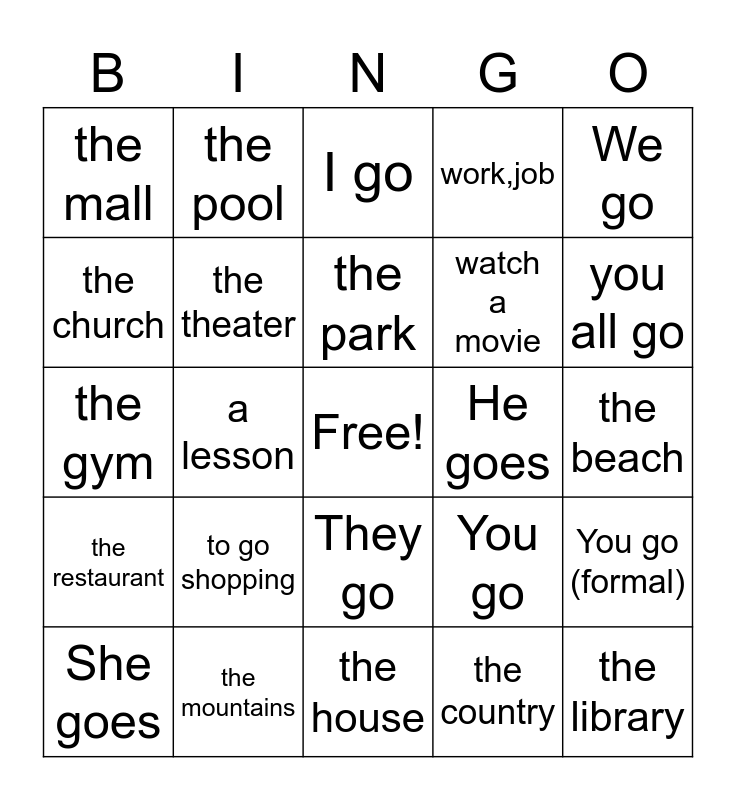 | B | I | N | G | O |
|---|---|---|---|---|
| the mall | the pool | I go | work,job | We go |
| the church | the theater | the park | watch a movie | you all go |
| the gym | a lesson | Free! | He goes | the beach |
| the restaurant | to go shopping | They go | You go | You go (formal) |
| She goes | the mountains | the house | the country | the library |